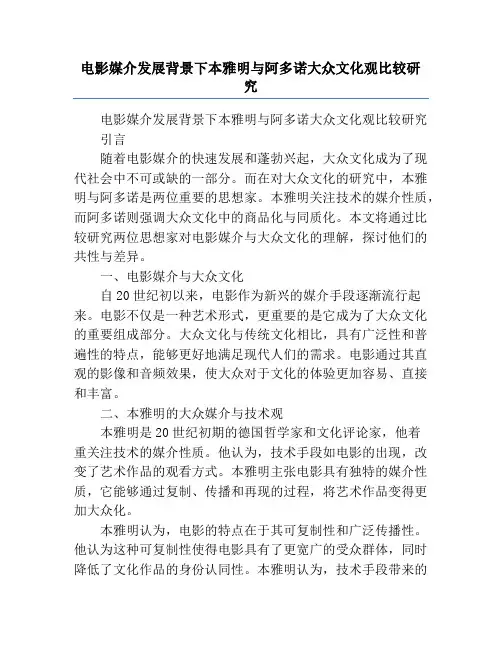 电影媒介发展背景下本雅明与阿多诺大众文化观比较研究

电影媒介发展背景下本雅明与阿多诺大众文化观比较研究

引言

随着电影媒介的快速发展和蓬勃兴起，大众文化成为了现代社会中不可或缺的一部分。而在对大众文化的研究中，本雅明与阿多诺是两位重要的思想家。本雅明关注技术的媒介性质，而阿多诺则强调大众文化中的商品化与同质化。本文将通过比较研究两位思想家对电影媒介与大众文化的理解，探讨他们的共性与差异。

一、电影媒介与大众文化

自20世纪初以来，电影作为新兴的媒介手段逐渐流行起来。电影不仅是一种艺术形式，更重要的是它成为了大众文化的重要组成部分。大众文化与传统文化相比，具有广泛性和普遍性的特点，能够更好地满足现代人们的需求。电影通过其直观的影像和音频效果，使大众对于文化的体验更加容易、直接和丰富。

二、本雅明的大众媒介与技术观

本雅明是20世纪初期的德国哲学家和文化评论家，他着重关注技术的媒介性质。他认为，技术手段如电影的出现，改变了艺术作品的观看方式。本雅明主张电影具有独特的媒介性质，它能够通过复制、传播和再现的过程，将艺术作品变得更加大众化。

本雅明认为，电影的特点在于其可复制性和广泛传播性。他认为这种可复制性使得电影具有了更宽广的受众群体，同时降低了文化作品的身份认同性。本雅明认为，技术手段带来的